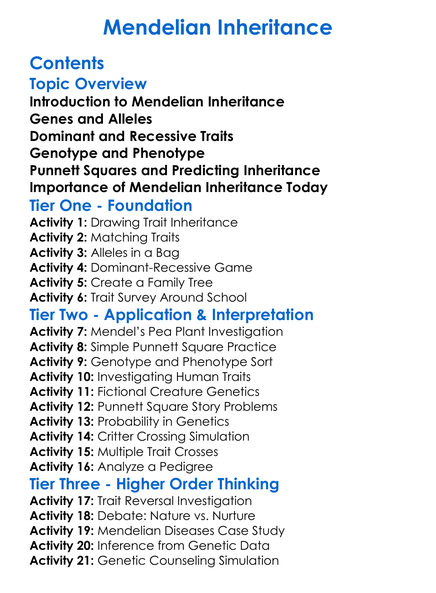 Mendelian Inheritance

Contents

Topic Overview

Introduction to Mendelian Inheritance
Genes and Alleles
Dominant and Recessive Traits
Genotype and Phenotype
Punnett Squares and Predicting Inheritance
Importance of Mendelian Inheritance Today

Tier One - Foundation

Activity 1: Drawing Trait Inheritance
Activity 2: Matching Traits
Activity 3: Alleles in a Bag
Activity 4: Dominant-Recessive Game
Activity 5: Create a Family Tree
Activity 6: Trait Survey Around School

Tier Two - Application & Interpretation

Activity 7: Mendel's Pea Plant Investigation
Activity 8: Simple Punnett Square Practice
Activity 9: Genotype and Phenotype Sort
Activity 10: Investigating Human Traits
Activity 11: Fictional Creature Genetics
Activity 12: Punnett Square Story Problems
Activity 13: Probability in Genetics
Activity 14: Critter Crossing Simulation
Activity 15: Multiple Trait Crosses
Activity 16: Analyze a Pedigree

Tier Three - Higher Order Thinking

Activity 17: Trait Reversal Investigation
Activity 18: Debate: Nature vs. Nurture
Activity 19: Mendelian Diseases Case Study
Activity 20: Inference from Genetic Data
Activity 21: Genetic Counseling Simulation